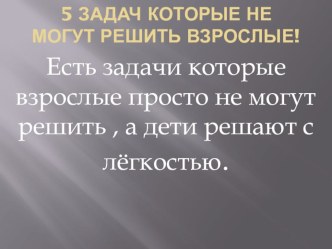 5 ЗАДАЧ КОТОРЫЕ НЕ МОГУТ РЕШИТЬ ВЗРОСЛЫЕ!

Есть задачи которые взрослые просто не могут решить , а дети решают с лёгкостью.